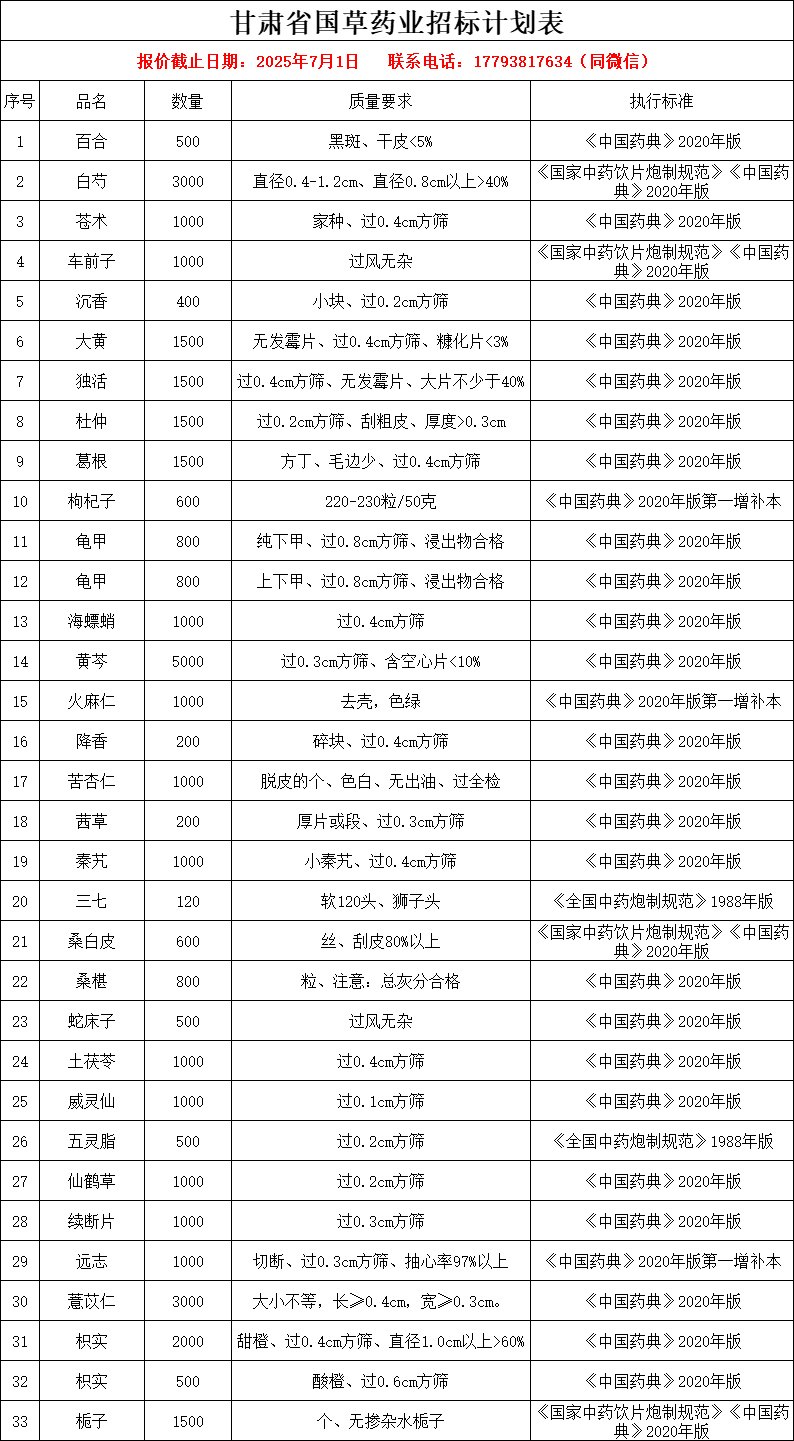 甘肃省国草药业招标计划表

报价截止日期：2025年7月1日　联系电话：17793817634（同微信）

| 序号 | 品名 | 数量 | 质量要求 | 执行标准 |
|---|---|---|---|---|
| 1 | 百合 | 500 | 黑斑、干皮<5% | 《中国药典》2020年版 |
| 2 | 白芍 | 3000 | 直径0.4-1.2cm、直径0.8cm以上>40% | 《国家中药饮片炮制规范》《中国药典》2020年版 |
| 3 | 苍术 | 1000 | 家种、过0.4cm方筛 | 《中国药典》2020年版 |
| 4 | 车前子 | 1000 | 过风无杂 | 《国家中药饮片炮制规范》《中国药典》2020年版 |
| 5 | 沉香 | 400 | 小块、过0.2cm方筛 | 《中国药典》2020年版 |
| 6 | 大黄 | 1500 | 无发霉片、过0.4cm方筛、糠化片<3% | 《中国药典》2020年版 |
| 7 | 独活 | 1500 | 过0.4cm方筛、无发霉片、大片不少于40% | 《中国药典》2020年版 |
| 8 | 杜仲 | 1500 | 过0.2cm方筛、刮粗皮、厚度>0.3cm | 《中国药典》2020年版 |
| 9 | 葛根 | 1500 | 方丁、毛边少、过0.4cm方筛 | 《中国药典》2020年版 |
| 10 | 枸杞子 | 600 | 220-230粒/50克 | 《中国药典》2020年版第一增补本 |
| 11 | 龟甲 | 800 | 纯下甲、过0.8cm方筛、浸出物合格 | 《中国药典》2020年版 |
| 12 | 龟甲 | 800 | 上下甲、过0.8cm方筛、浸出物合格 | 《中国药典》2020年版 |
| 13 | 海螵蛸 | 1000 | 过0.4cm方筛 | 《中国药典》2020年版 |
| 14 | 黄芩 | 5000 | 过0.3cm方筛、含空心片<10% | 《中国药典》2020年版 |
| 15 | 火麻仁 | 1000 | 去壳，色绿 | 《中国药典》2020年版第一增补本 |
| 16 | 降香 | 200 | 碎块、过0.4cm方筛 | 《中国药典》2020年版 |
| 17 | 苦杏仁 | 1000 | 脱皮的个、色白、无出油、过全检 | 《中国药典》2020年版 |
| 18 | 茜草 | 200 | 厚片或段、过0.3cm方筛 | 《中国药典》2020年版 |
| 19 | 秦艽 | 1000 | 小秦艽、过0.4cm方筛 | 《中国药典》2020年版 |
| 20 | 三七 | 120 | 软120头、狮子头 | 《全国中药炮制规范》1988年版 |
| 21 | 桑白皮 | 600 | 丝、刮皮80%以上 | 《国家中药饮片炮制规范》《中国药典》2020年版 |
| 22 | 桑椹 | 800 | 粒、注意：总灰分合格 | 《中国药典》2020年版 |
| 23 | 蛇床子 | 500 | 过风无杂 | 《中国药典》2020年版 |
| 24 | 土茯苓 | 1000 | 过0.4cm方筛 | 《中国药典》2020年版 |
| 25 | 威灵仙 | 1000 | 过0.1cm方筛 | 《中国药典》2020年版 |
| 26 | 五灵脂 | 500 | 过0.2cm方筛 | 《全国中药炮制规范》1988年版 |
| 27 | 仙鹤草 | 1000 | 过0.2cm方筛 | 《中国药典》2020年版 |
| 28 | 续断片 | 1000 | 过0.3cm方筛 | 《中国药典》2020年版 |
| 29 | 远志 | 1000 | 切断、过0.3cm方筛、抽心率97%以上 | 《中国药典》2020年版第一增补本 |
| 30 | 薏苡仁 | 3000 | 大小不等，长≥0.4cm，宽≥0.3cm。 | 《中国药典》2020年版 |
| 31 | 枳实 | 2000 | 甜橙、过0.4cm方筛、直径1.0cm以上>60% | 《中国药典》2020年版 |
| 32 | 枳实 | 500 | 酸橙、过0.6cm方筛 | 《中国药典》2020年版 |
| 33 | 栀子 | 1500 | 个、无掺杂水栀子 | 《国家中药饮片炮制规范》《中国药典》2020年版 |